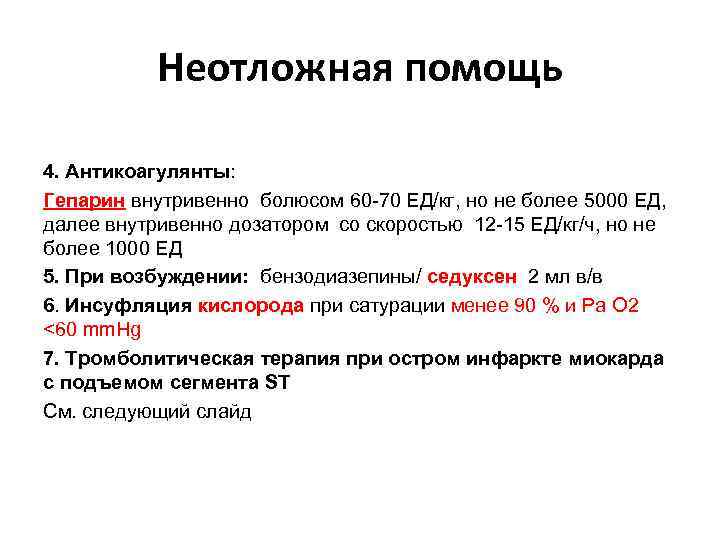 Неотложная помощь

4. Антикоагулянты:

Гепарин внутривенно болюсом 60-70 ЕД/кг, но не более 5000 ЕД, далее внутривенно дозатором со скоростью 12-15 ЕД/кг/ч, но не более 1000 ЕД

5. При возбуждении: бензодиазепины/ седуксен 2 мл в/в

6. Инсуфляция кислорода при сатурации менее 90 % и Ра О2 <60 mmHg

7. Тромболитическая терапия при остром инфаркте миокарда с подъемом сегмента ST

См. следующий слайд